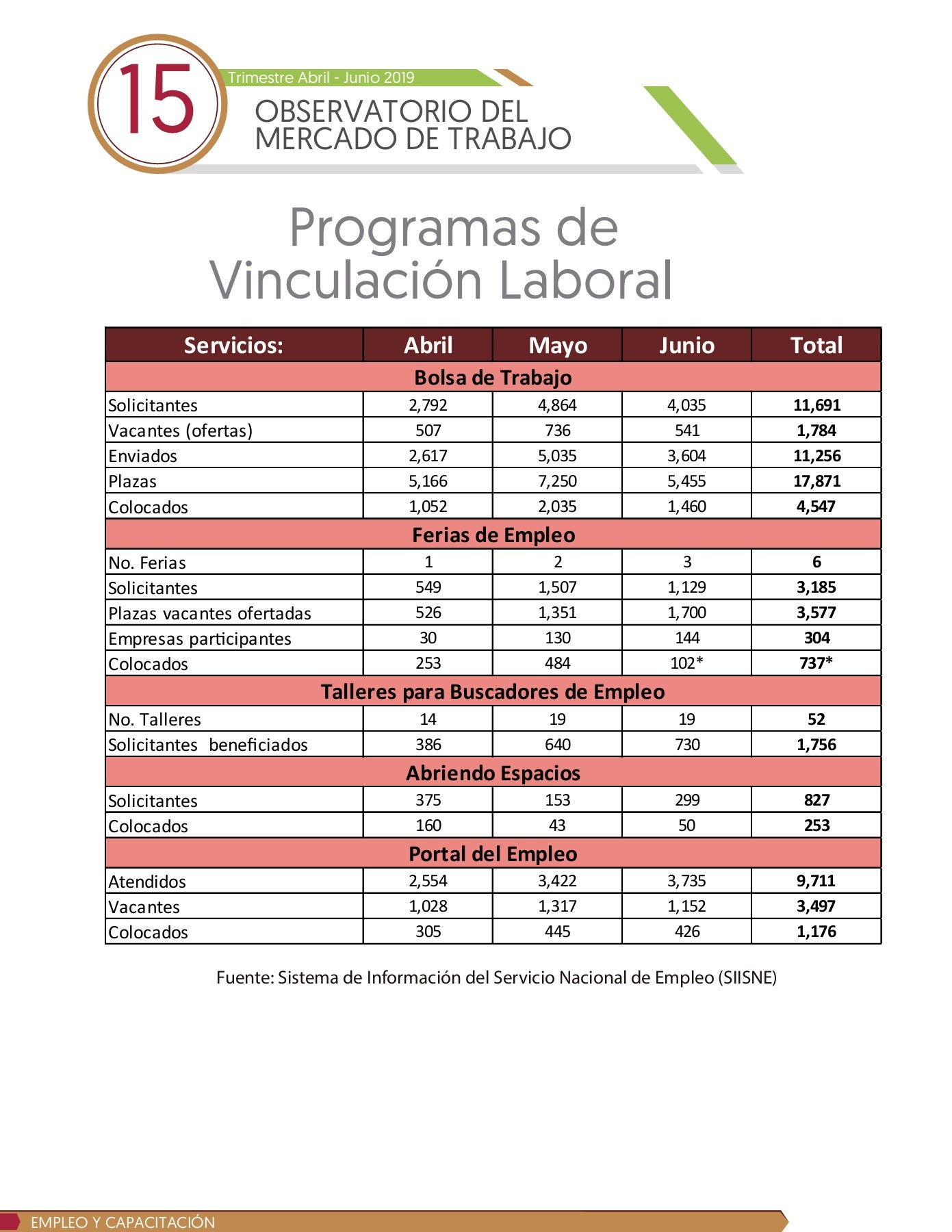 15

Trimestre Abril - Junio 2019

OBSERVATORIO DEL MERCADO DE TRABAJO

Programas de Vinculación Laboral

| Servicios: | Abril | Mayo | Junio | Total |
|---|---|---|---|---|
| Bolsa de Trabajo | | | | |
| Solicitantes | 2,792 | 4,864 | 4,035 | 11,691 |
| Vacantes (ofertas) | 507 | 736 | 541 | 1,784 |
| Enviados | 2,617 | 5,035 | 3,604 | 11,256 |
| Plazas | 5,166 | 7,250 | 5,455 | 17,871 |
| Colocados | 1,052 | 2,035 | 1,460 | 4,547 |
| Ferias de Empleo | | | | |
| No. Ferias | 1 | 2 | 3 | 6 |
| Solicitantes | 549 | 1,507 | 1,129 | 3,185 |
| Plazas vacantes ofertadas | 526 | 1,351 | 1,700 | 3,577 |
| Empresas participantes | 30 | 130 | 144 | 304 |
| Colocados | 253 | 484 | 102* | 737* |
| Talleres para Buscadores de Empleo | | | | |
| No. Talleres | 14 | 19 | 19 | 52 |
| Solicitantes beneficiados | 386 | 640 | 730 | 1,756 |
| Abriendo Espacios | | | | |
| Solicitantes | 375 | 153 | 299 | 827 |
| Colocados | 160 | 43 | 50 | 253 |
| Portal del Empleo | | | | |
| Atendidos | 2,554 | 3,422 | 3,735 | 9,711 |
| Vacantes | 1,028 | 1,317 | 1,152 | 3,497 |
| Colocados | 305 | 445 | 426 | 1,176 |

Fuente: Sistema de Información del Servicio Nacional de Empleo (SIISNE)

EMPLEO Y CAPACITACIÓN